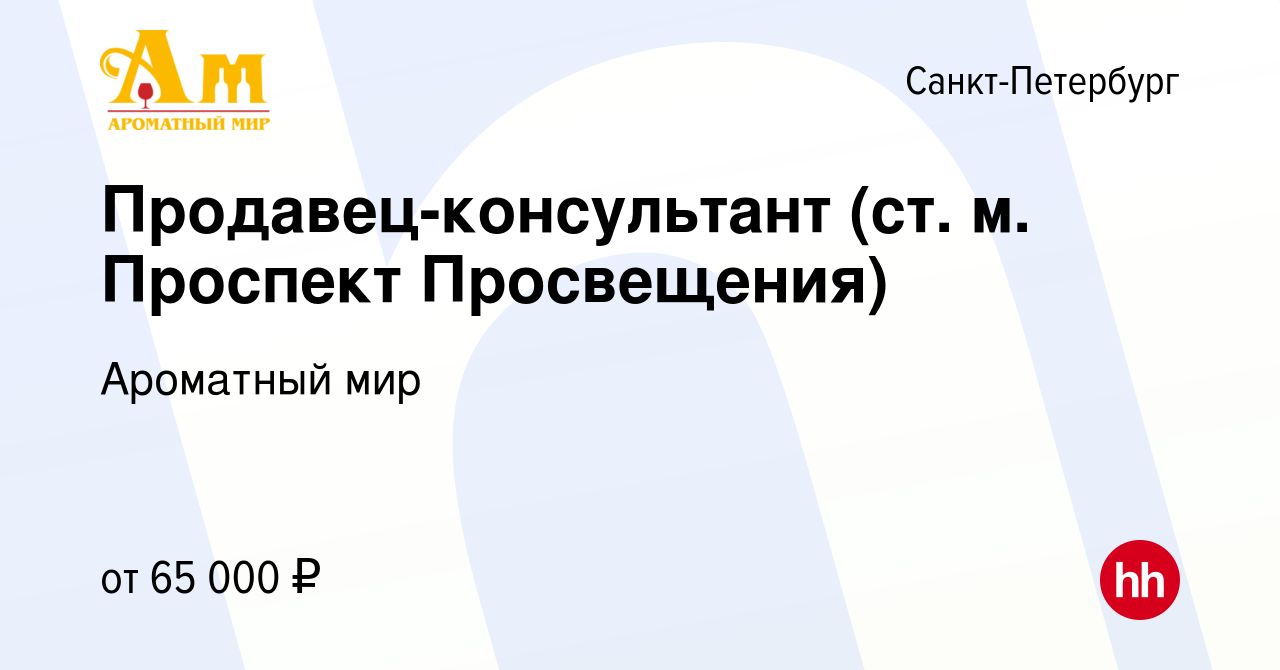 Ам
АРОМАТНЫЙ МИР

Санкт-Петербург

Продавец-консультант (ст. м. Проспект Просвещения)

Ароматный мир

от 65 000 ₽

hh